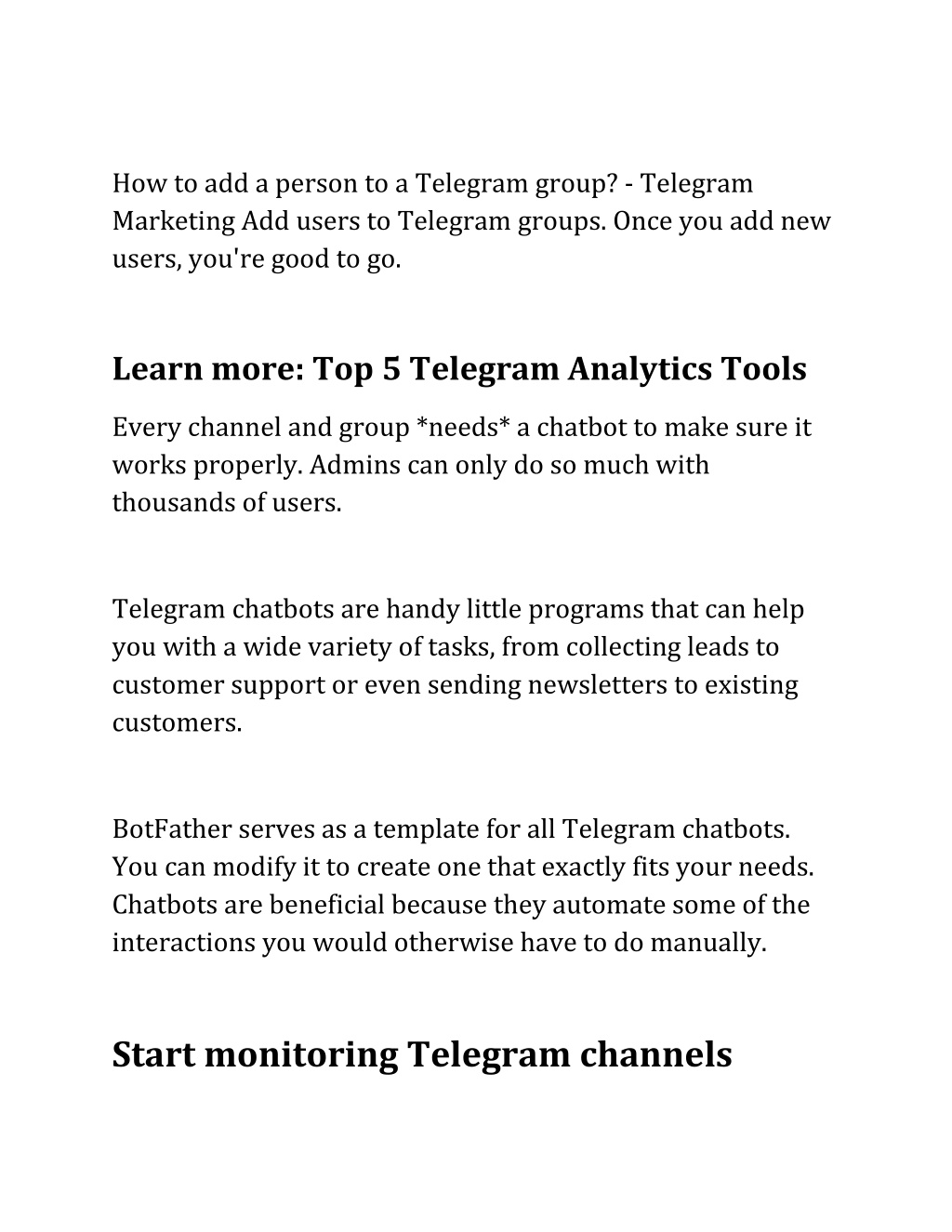 How to add a person to a Telegram group? - Telegram Marketing Add users to Telegram groups. Once you add new users, you're good to go.

Learn more: Top 5 Telegram Analytics Tools

Every channel and group *needs* a chatbot to make sure it works properly. Admins can only do so much with thousands of users.

Telegram chatbots are handy little programs that can help you with a wide variety of tasks, from collecting leads to customer support or even sending newsletters to existing customers.

BotFather serves as a template for all Telegram chatbots. You can modify it to create one that exactly fits your needs. Chatbots are beneficial because they automate some of the interactions you would otherwise have to do manually.

Start monitoring Telegram channels